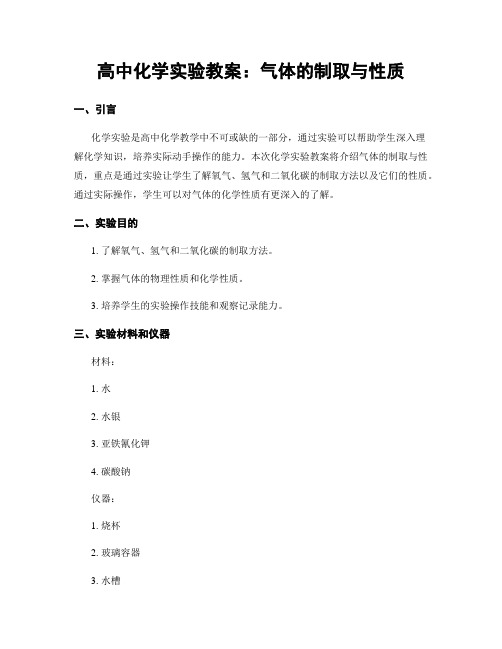 高中化学实验教案：气体的制取与性质

一、引言

化学实验是高中化学教学中不可或缺的一部分，通过实验可以帮助学生深入理解化学知识，培养实际动手操作的能力。本次化学实验教案将介绍气体的制取与性质，重点是通过实验让学生了解氧气、氢气和二氧化碳的制取方法以及它们的性质。通过实际操作，学生可以对气体的化学性质有更深入的了解。

二、实验目的

1. 了解氧气、氢气和二氧化碳的制取方法。

2. 掌握气体的物理性质和化学性质。

3. 培养学生的实验操作技能和观察记录能力。

三、实验材料和仪器

材料：

1. 水

2. 水银

3. 亚铁氰化钾

4. 碳酸钠

仪器：

1. 烧杯

2. 玻璃容器

3. 水槽